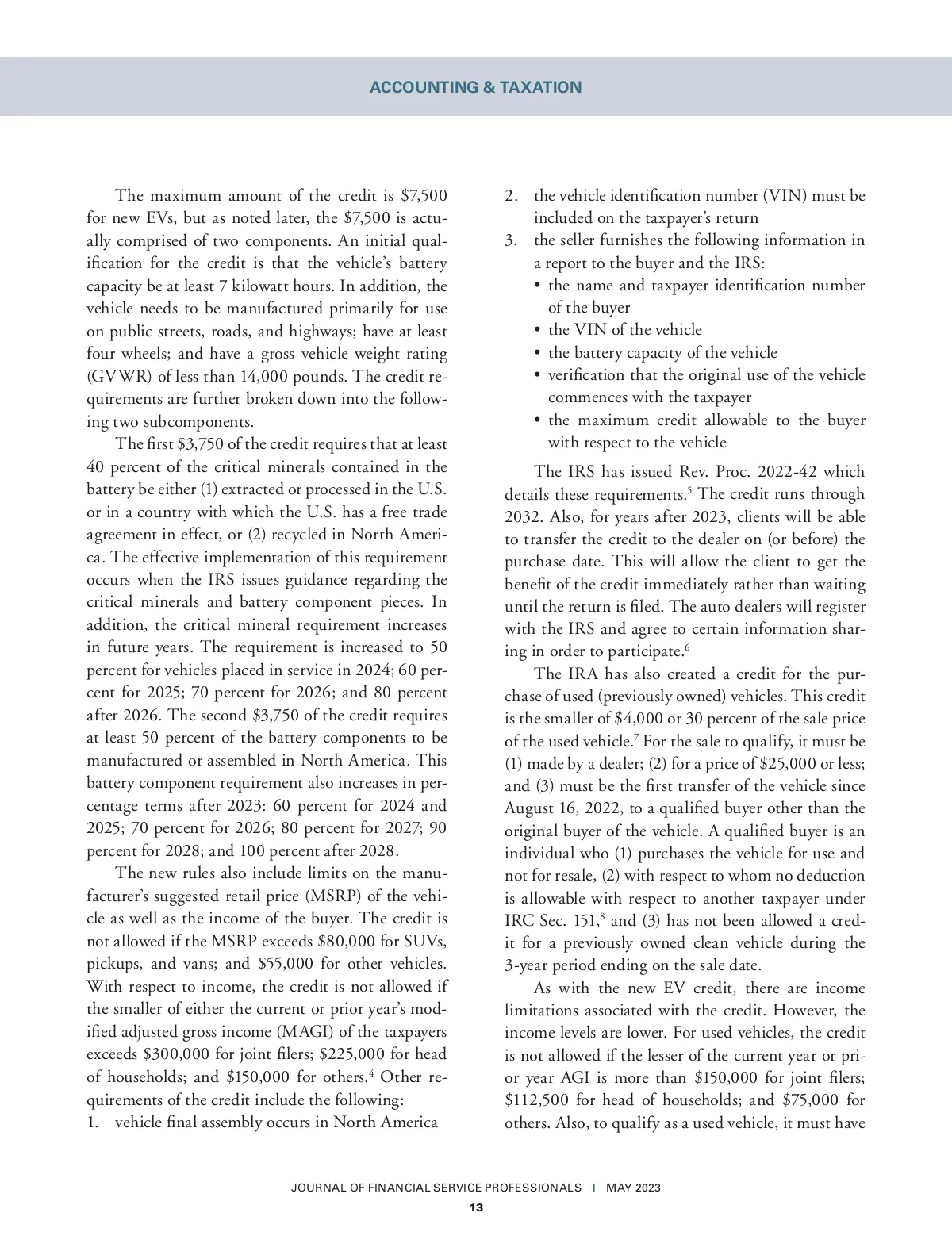 ACCOUNTING & TAXATION

The maximum amount of the credit is $7,500 for new EVs, but as noted later, the $7,500 is actually comprised of two components. An initial qualification for the credit is that the vehicle's battery capacity be at least 7 kilowatt hours. In addition, the vehicle needs to be manufactured primarily for use on public streets, roads, and highways; have at least four wheels; and have a gross vehicle weight rating (GVWR) of less than 14,000 pounds. The credit requirements are further broken down into the following two subcomponents.

The first $3,750 of the credit requires that at least 40 percent of the critical minerals contained in the battery be either (1) extracted or processed in the U.S. or in a country with which the U.S. has a free trade agreement in effect, or (2) recycled in North America. The effective implementation of this requirement occurs when the IRS issues guidance regarding the critical minerals and battery component pieces. In addition, the critical mineral requirement increases in future years. The requirement is increased to 50 percent for vehicles placed in service in 2024; 60 percent for 2025; 70 percent for 2026; and 80 percent after 2026. The second $3,750 of the credit requires at least 50 percent of the battery components to be manufactured or assembled in North America. This battery component requirement also increases in percentage terms after 2023: 60 percent for 2024 and 2025; 70 percent for 2026; 80 percent for 2027; 90 percent for 2028; and 100 percent after 2028.

The new rules also include limits on the manufacturer's suggested retail price (MSRP) of the vehicle as well as the income of the buyer. The credit is not allowed if the MSRP exceeds $80,000 for SUVs, pickups, and vans; and $55,000 for other vehicles. With respect to income, the credit is not allowed if the smaller of either the current or prior year's modified adjusted gross income (MAGI) of the taxpayers exceeds $300,000 for joint filers; $225,000 for head of households; and $150,000 for others.$^4$ Other requirements of the credit include the following:
1. vehicle final assembly occurs in North America
2. the vehicle identification number (VIN) must be included on the taxpayer's return
3. the seller furnishes the following information in a report to the buyer and the IRS:
• the name and taxpayer identification number of the buyer
• the VIN of the vehicle
• the battery capacity of the vehicle
• verification that the original use of the vehicle commences with the taxpayer
• the maximum credit allowable to the buyer with respect to the vehicle

The IRS has issued Rev. Proc. 2022-42 which details these requirements.$^5$ The credit runs through 2032. Also, for years after 2023, clients will be able to transfer the credit to the dealer on (or before) the purchase date. This will allow the client to get the benefit of the credit immediately rather than waiting until the return is filed. The auto dealers will register with the IRS and agree to certain information sharing in order to participate.$^6$

The IRA has also created a credit for the purchase of used (previously owned) vehicles. This credit is the smaller of $4,000 or 30 percent of the sale price of the used vehicle.$^7$ For the sale to qualify, it must be (1) made by a dealer; (2) for a price of $25,000 or less; and (3) must be the first transfer of the vehicle since August 16, 2022, to a qualified buyer other than the original buyer of the vehicle. A qualified buyer is an individual who (1) purchases the vehicle for use and not for resale, (2) with respect to whom no deduction is allowable with respect to another taxpayer under IRC Sec. 151,$^8$ and (3) has not been allowed a credit for a previously owned clean vehicle during the 3-year period ending on the sale date.

As with the new EV credit, there are income limitations associated with the credit. However, the income levels are lower. For used vehicles, the credit is not allowed if the lesser of the current year or prior year AGI is more than $150,000 for joint filers; $112,500 for head of households; and $75,000 for others. Also, to qualify as a used vehicle, it must have

JOURNAL OF FINANCIAL SERVICE PROFESSIONALS | MAY 2023
13